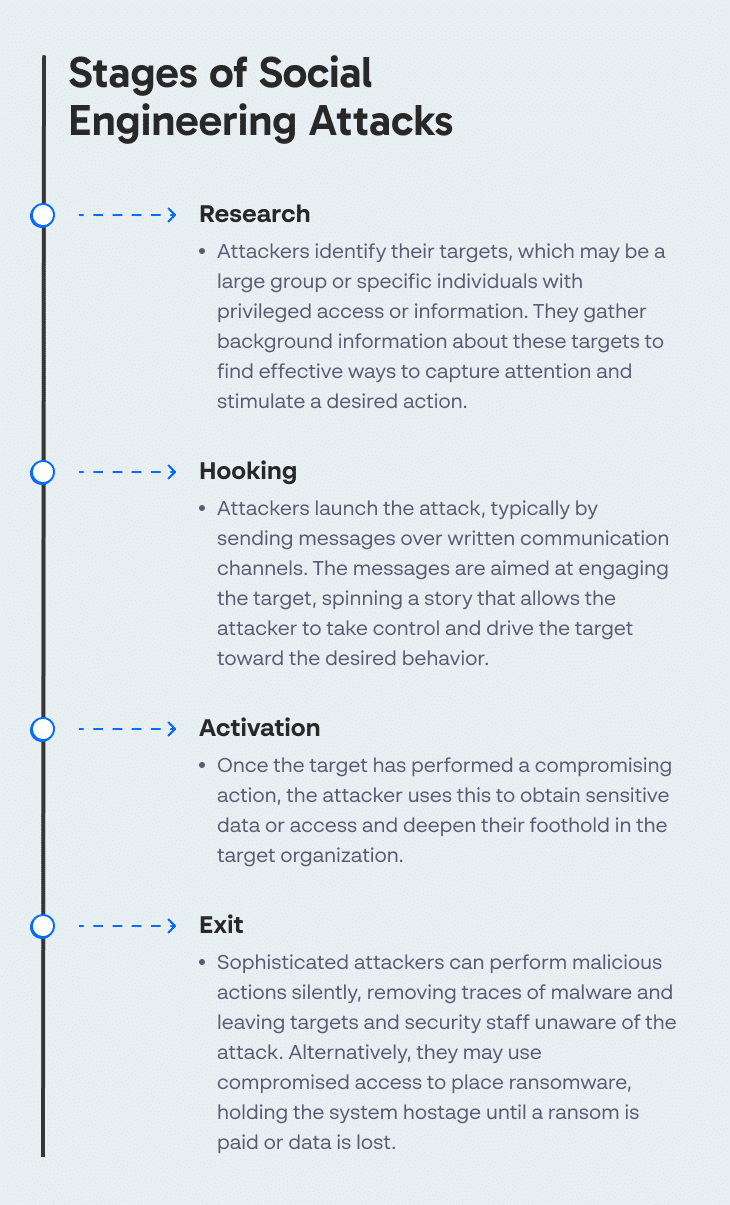 Stages of Social Engineering Attacks

Research

• Attackers identify their targets, which may be a large group or specific individuals with privileged access or information. They gather background information about these targets to find effective ways to capture attention and stimulate a desired action.

Hooking

• Attackers launch the attack, typically by sending messages over written communication channels. The messages are aimed at engaging the target, spinning a story that allows the attacker to take control and drive the target toward the desired behavior.

Activation

• Once the target has performed a compromising action, the attacker uses this to obtain sensitive data or access and deepen their foothold in the target organization.

Exit

• Sophisticated attackers can perform malicious actions silently, removing traces of malware and leaving targets and security staff unaware of the attack. Alternatively, they may use compromised access to place ransomware, holding the system hostage until a ransom is paid or data is lost.